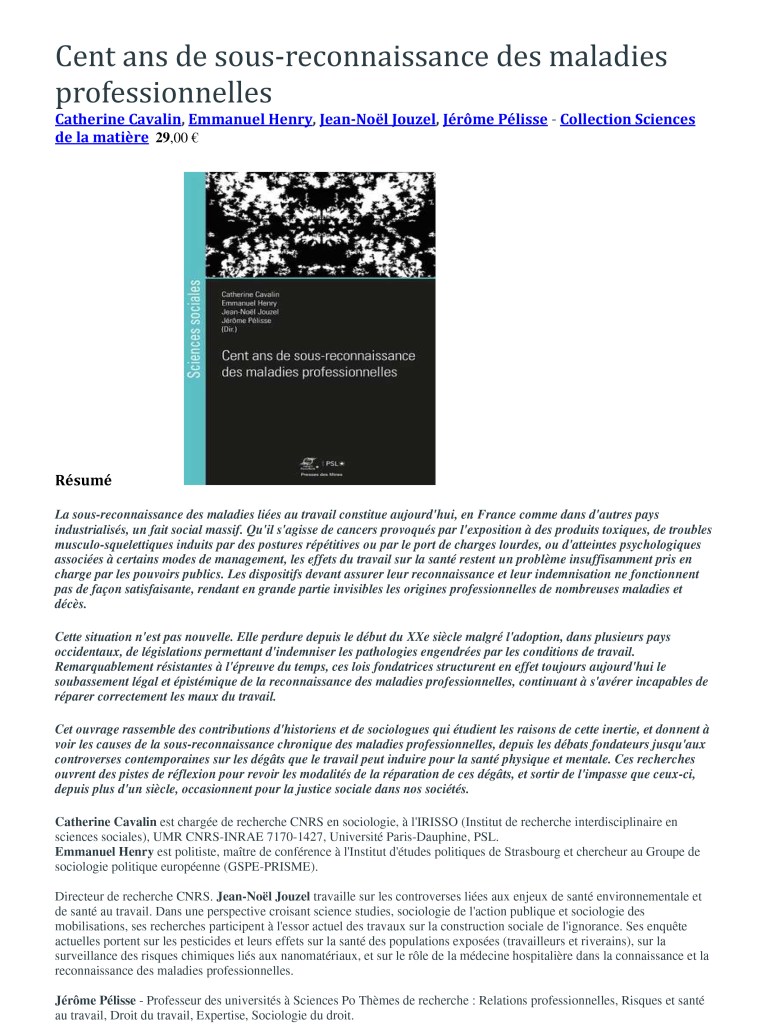 Cent ans de sous-reconnaissance des maladies professionnelles
Catherine Cavalin, Emmanuel Henry, Jean-Noël Jouzel, Jérôme Pélisse - Collection Sciences de la matière 29,00 €

Sciences sociales

Catherine Cavalin
Emmanuel Henry
Jean-Noël Jouzel
Jérôme Pélisse
(Dir.)

Cent ans de sous-reconnaissance des maladies professionnelles

PSL
Presses des Mines

Résumé

La sous-reconnaissance des maladies liées au travail constitue aujourd'hui, en France comme dans d'autres pays industrialisés, un fait social massif. Qu'il s'agisse de cancers provoqués par l'exposition à des produits toxiques, de troubles musculo-squelettiques induits par des postures répétitives ou par le port de charges lourdes, ou d'atteintes psychologiques associées à certains modes de management, les effets du travail sur la santé restent un problème insuffisamment pris en charge par les pouvoirs publics. Les dispositifs devant assurer leur reconnaissance et leur indemnisation ne fonctionnent pas de façon satisfaisante, rendant en grande partie invisibles les origines professionnelles de nombreuses maladies et décès.

Cette situation n'est pas nouvelle. Elle perdure depuis le début du XXe siècle malgré l'adoption, dans plusieurs pays occidentaux, de législations permettant d'indemniser les pathologies engendrées par les conditions de travail. Remarquablement résistantes à l'épreuve du temps, ces lois fondatrices structurent en effet toujours aujourd'hui le soubassement légal et épistémique de la reconnaissance des maladies professionnelles, continuant à s'avérer incapables de réparer correctement les maux du travail.

Cet ouvrage rassemble des contributions d'historiens et de sociologues qui étudient les raisons de cette inertie, et donnent à voir les causes de la sous-reconnaissance chronique des maladies professionnelles, depuis les débats fondateurs jusqu'aux controverses contemporaines sur les dégâts que le travail peut induire pour la santé physique et mentale. Ces recherches ouvrent des pistes de réflexion pour revoir les modalités de la réparation de ces dégâts, et sortir de l'impasse que ceux-ci, depuis plus d'un siècle, occasionnent pour la justice sociale dans nos sociétés.

Catherine Cavalin est chargée de recherche CNRS en sociologie, à l'IRISSO (Institut de recherche interdisciplinaire en sciences sociales), UMR CNRS-INRAE 7170-1427, Université Paris-Dauphine, PSL.
Emmanuel Henry est politiste, maître de conférence à l'Institut d'études politiques de Strasbourg et chercheur au Groupe de sociologie politique européenne (GSPE-PRISME).

Directeur de recherche CNRS. Jean-Noël Jouzel travaille sur les controverses liées aux enjeux de santé environnementale et de santé au travail. Dans une perspective croisant science studies, sociologie de l'action publique et sociologie des mobilisations, ses recherches participent à l'essor actuel des travaux sur la construction sociale de l'ignorance. Ses enquête actuelles portent sur les pesticides et leurs effets sur la santé des populations exposées (travailleurs et riverains), sur la surveillance des risques chimiques liés aux nanomatériaux, et sur le rôle de la médecine hospitalière dans la connaissance et la reconnaissance des maladies professionnelles.

Jérôme Pélisse - Professeur des universités à Sciences Po Thèmes de recherche : Relations professionnelles, Risques et santé au travail, Droit du travail, Expertise, Sociologie du droit.